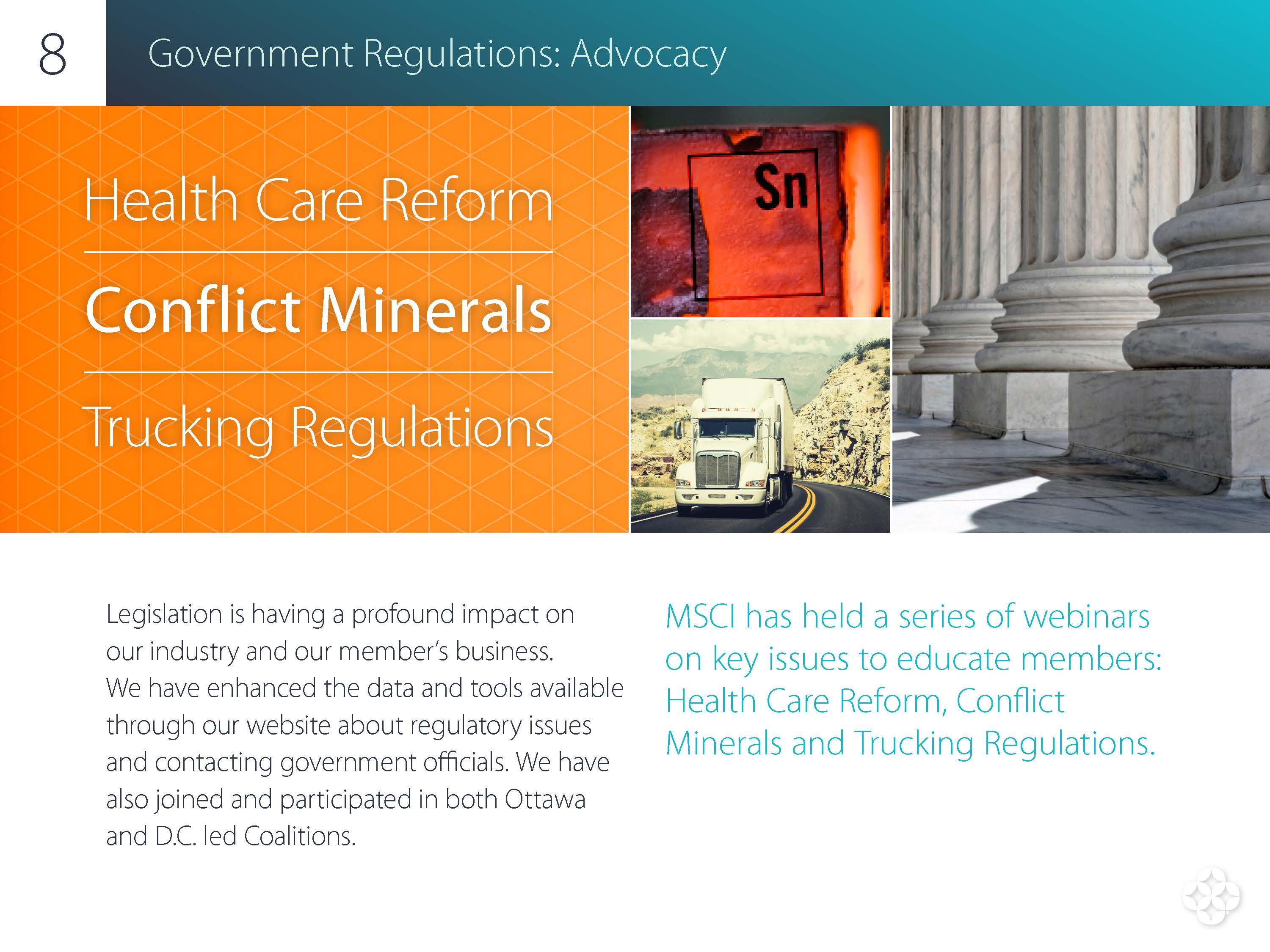 8

Government Regulations: Advocacy

Health Care Reform

Conflict Minerals

Trucking Regulations

Sn

Legislation is having a profound impact on our industry and our member's business. We have enhanced the data and tools available through our website about regulatory issues and contacting government officials. We have also joined and participated in both Ottawa and D.C. led Coalitions.

MSCI has held a series of webinars on key issues to educate members: Health Care Reform, Conflict Minerals and Trucking Regulations.